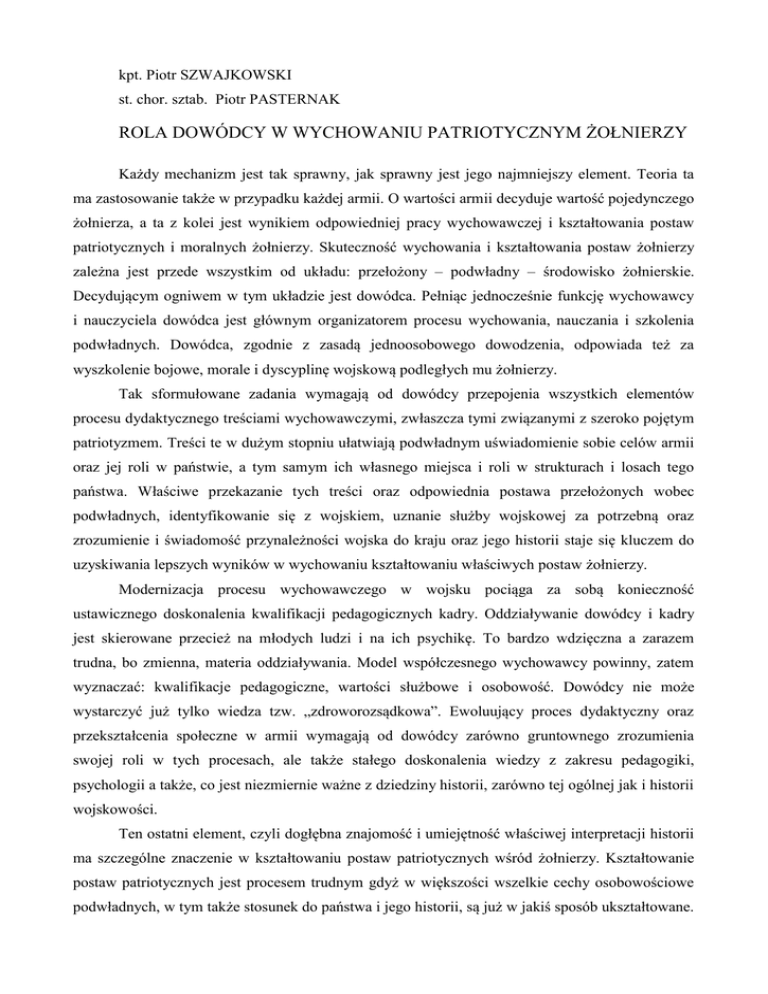 kpt. Piotr SZWAJKOWSKI

st. chor. sztab. Piotr PASTERNAK

ROLA DOWÓDCY W WYCHOWANIU PATRIOTYCZNYM ŻOŁNIERZY

Każdy mechanizm jest tak sprawny, jak sprawny jest jego najmniejszy element. Teoria ta ma zastosowanie także w przypadku każdej armii. O wartości armii decyduje wartość pojedynczego żołnierza, a ta z kolei jest wynikiem odpowiedniej pracy wychowawczej i kształtowania postaw patriotycznych i moralnych żołnierzy. Skuteczność wychowania i kształtowania postaw żołnierzy zależna jest przede wszystkim od układu: przełożony – podwładny – środowisko żołnierskie. Decydującym ogniwem w tym układzie jest dowódca. Pełniąc jednocześnie funkcję wychowawcy i nauczyciela dowódca jest głównym organizatorem procesu wychowania, nauczania i szkolenia podwładnych. Dowódca, zgodnie z zasadą jednoosobowego dowodzenia, odpowiada też za wyszkolenie bojowe, morale i dyscyplinę wojskową podległych mu żołnierzy.

Tak sformułowane zadania wymagają od dowódcy przepojenia wszystkich elementów procesu dydaktycznego treściami wychowawczymi, zwłaszcza tymi związanymi z szeroko pojętym patriotyzmem. Treści te w dużym stopniu ułatwiają podwładnym uświadomienie sobie celów armii oraz jej roli w państwie, a tym samym ich własnego miejsca i roli w strukturach i losach tego państwa. Właściwe przekazanie tych treści oraz odpowiednia postawa przełożonych wobec podwładnych, identyfikowanie się z wojskiem, uznanie służby wojskowej za potrzebną oraz zrozumienie i świadomość przynależności wojska do kraju oraz jego historii staje się kluczem do uzyskiwania lepszych wyników w wychowaniu kształtowaniu właściwych postaw żołnierzy.

Modernizacja procesu wychowawczego w wojsku pociąga za sobą konieczność ustawicznego doskonalenia kwalifikacji pedagogicznych kadry. Oddziaływanie dowódcy i kadry jest skierowane przecież na młodych ludzi i na ich psychikę. To bardzo wdzięczna a zarazem trudna, bo zmienna, materia oddziaływania. Model współczesnego wychowawcy powinny, zatem wyznaczać: kwalifikacje pedagogiczne, wartości służbowe i osobowość. Dowódcy nie może wystarczyć już tylko wiedza tzw. „zdroworozsądkowa”. Ewoluujący proces dydaktyczny oraz przekształcenia społeczne w armii wymagają od dowódcy zarówno gruntownego zrozumienia swojej roli w tych procesach, ale także stałego doskonalenia wiedzy z zakresu pedagogiki, psychologii a także, co jest niezmiernie ważne z dziedziny historii, zarówno tej ogólnej jak i historii wojskowości.

Ten ostatni element, czyli dogłębna znajomość i umiejętność właściwej interpretacji historii ma szczególne znaczenie w kształtowaniu postaw patriotycznych wśród żołnierzy. Kształtowanie postaw patriotycznych jest procesem trudnym gdyż w większości wszelkie cechy osobowościowe podwładnych, w tym także stosunek do państwa i jego historii, są już w jakiś sposób ukształtowane.